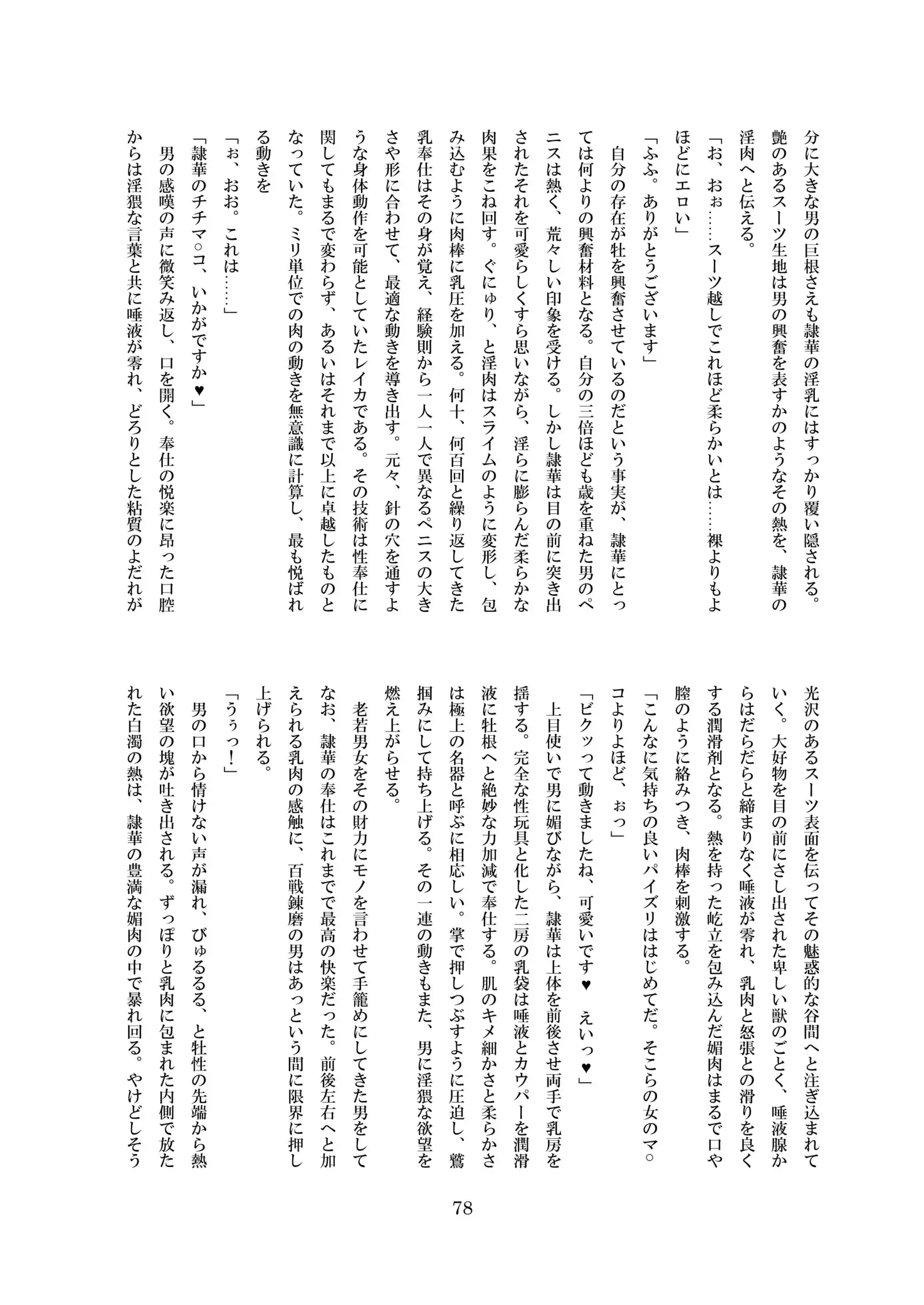 分に大きな男の巨根さえも隷華の淫乳にはすっかり覆い隠される。艶のあるスーツ生地は男の興奮を表すかのようなその熱を、隷華の淫肉へと伝える。

「お、おぉ……スーツ越しでこれほど柔らかいとは……裸よりもよほどにエロい」

「ふふ。ありがとうございます」

自分の存在が牡を興奮させているのだという事実が、隷華にとっては何よりの興奮材料となる。自分の三倍ほども歳を重ねた男のペニスは熱く、荒々しい印象を受ける。しかし隷華は目の前に突き出されたそれを可愛らしくすら思いながら、淫らに膨らんだ柔らかな肉果をこね回す。ぐにゅり、と淫肉はスライムのように変形し、包み込むように肉棒に乳圧を加える。何十、何百回と繰り返してきた乳奉仕はその身が覚え、経験則から一人一人で異なるペニスの大きさや形に合わせて、最適な動きを導き出す。元々、針の穴を通すような身体動作を可能としていたレイカである。その技術は性奉仕に関してもまるで変わらず、あるいはそれまで以上に卓越したものとなっていた。ミリ単位での肉の動きを無意識に計算し、最も悦ばれる動きを

「ぉ、おお。これは……」

「隷華のチチマ○コ、いかがですか♥」

男の感嘆の声に微笑み返し、口を開く。奉仕の悦楽に昂った口腔からは淫猥な言葉と共に唾液が零れ、どろりとした粘質のよだれが光沢のあるスーツ表面を伝ってその魅惑的な谷間へと注ぎ込まれていく。大好物を目の前にさし出された卑しい獣のごとく、唾液腺からはだらだらと締まりなく唾液が零れ、乳肉と怒張との滑りを良くする潤滑剤となる。熱を持った屹立を包み込んだ媚肉はまるで口や膣のように絡みつき、肉棒を刺激する。

「こんなに気持ちの良いパイズリははじめてだ。そこらの女のマ○コよりよほど、ぉっ」

「ビクッって動きましたね、可愛いです♥　えいっ♥」

上目使いで男に媚びながら、隷華は上体を前後させ両手で乳房を揺する。完全な性玩具と化した二房の乳袋は唾液とカウパーを潤滑液に牡根へと絶妙な力加減で奉仕する。肌のキメ細かさと柔らかさは極上の名器と呼ぶに相応しい。掌で押しつぶすように圧迫し、鷲掴みにして持ち上げる。その一連の動きもまた、男に淫猥な欲望を燃え上がらせる。

老若男女をその財力にモノを言わせて手籠めにしてきた男をしてなお、隷華の奉仕はこれまでで最高の快楽だった。前後左右へと加えられる乳肉の感触に、百戦錬磨の男はあっという間に限界に押し上げられる。

「うぅっ！」

男の口から情けない声が漏れ、びゅるるる、と牡性の先端から熱い欲望の塊が吐き出される。ずっぽりと乳肉に包まれた内側で放たれた白濁の熱は、隷華の豊満な媚肉の中で暴れ回る。やけどしそう

78